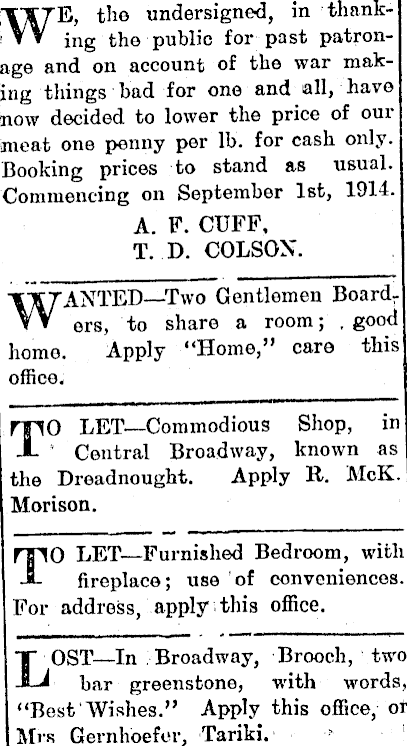 WE, the undersigned, in thanking the public for past patronage and on account of the war making things bad for one and all, have now decided to lower the price of our meat one penny per lb. for cash only. Booking prices to stand as usual. Commencing on September 1st, 1914.

A. F. CUFF,
T. D. COLSON.

WANTED—Two Gentlemen Boarders, to share a room; good home. Apply "Home," care this office.

TO LET—Commodious Shop, in Central Broadway, known as the Dreadnought. Apply R. McK. Morison.

TO LET—Furnished Bedroom, with fireplace; use of conveniences. For address, apply this office.

LOST—In Broadway, Brooch, two bar greenstone, with words, "Best Wishes." Apply this office, or Mrs Gernhoefer, Tariki.